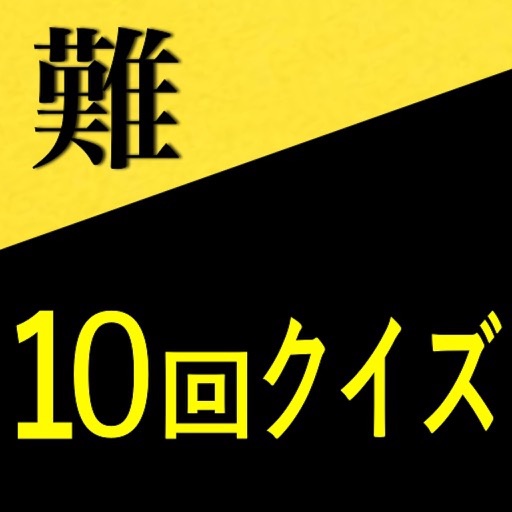 難

10回クイズ